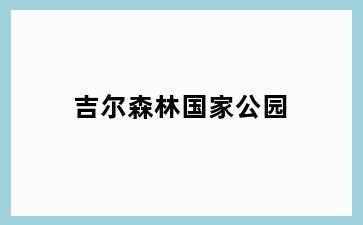 吉尔森林国家公园